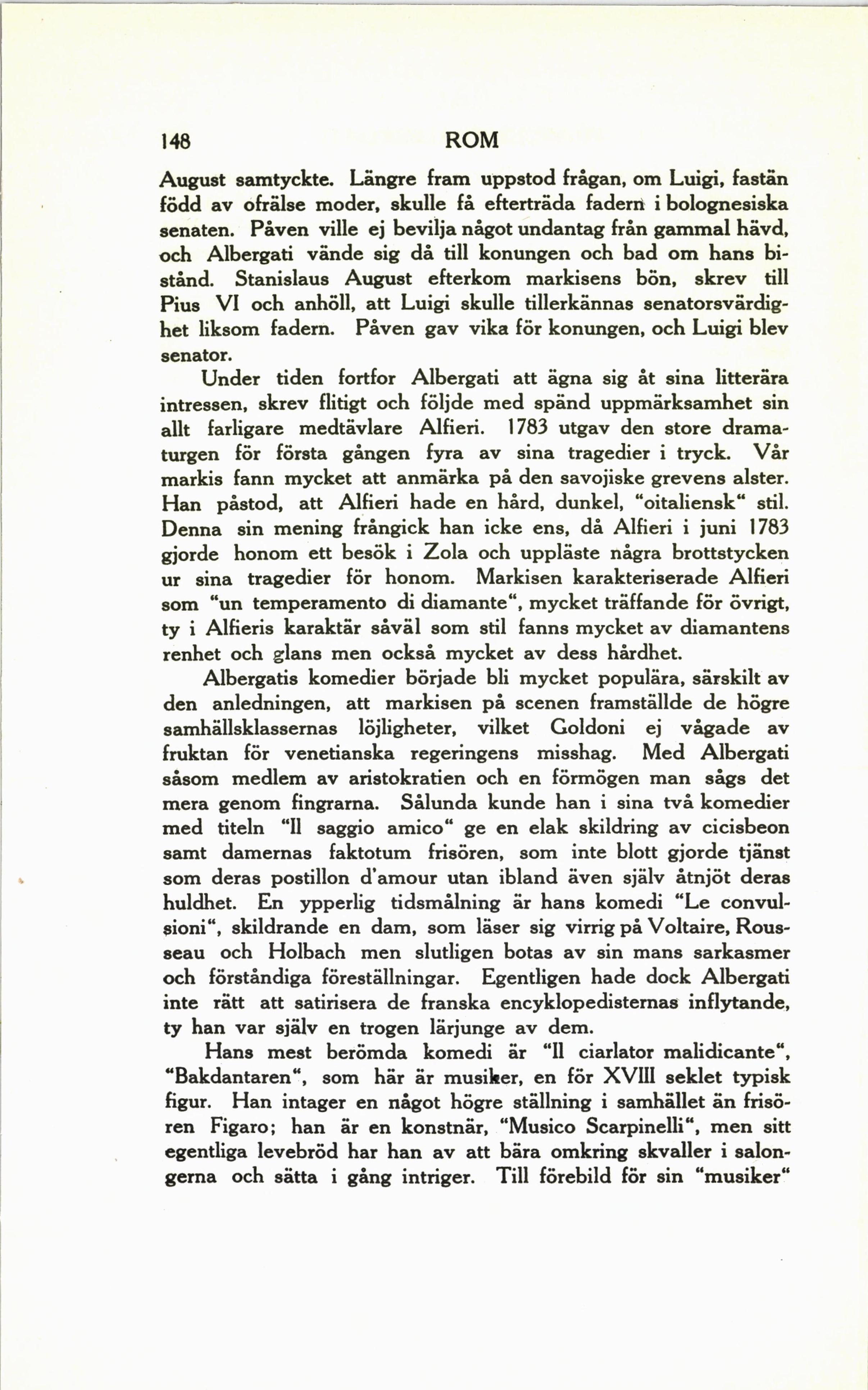 148 ROM

August samtyckte. Längre fram uppstod frågan, om Luigi, fastän född av ofrälse moder, skulle få efterträda fadern i bolognesiska senaten. Påven ville ej bevilja något undantag från gammal hävd, och Albergati vände sig då till konungen och bad om hans bistånd. Stanislaus August efterkom markisens bön, skrev till Pius VI och anhöll, att Luigi skulle tillerkännas senatorsvärdighet liksom fadern. Påven gav vika för konungen, och Luigi blev senator.

Under tiden fortfor Albergati att ägna sig åt sina litterära intressen, skrev flitigt och följde med spänd uppmärksamhet sin allt farligare medtävlare Alfieri. 1783 utgav den store dramaturgen för första gången fyra av sina tragedier i tryck. Vår markis fann mycket att anmärka på den savojiske grevens alster. Han påstod, att Alfieri hade en hård, dunkel, "oitaliensk" stil. Denna sin mening frångick han icke ens, då Alfieri i juni 1783 gjorde honom ett besök i Zola och uppläste några brottstycken ur sina tragedier för honom. Markisen karakteriserade Alfieri som "un temperamento di diamante", mycket träffande för övrigt, ty i Alfieris karaktär såväl som stil fanns mycket av diamantens renhet och glans men också mycket av dess hårdhet.

Albergatis komedier började bli mycket populära, särskilt av den anledningen, att markisen på scenen framställde de högre samhällsklassernas löjligheter, vilket Goldoni ej vågade av fruktan för venetianska regeringens misshag. Med Albergati såsom medlem av aristokratien och en förmögen man sågs det mera genom fingrarna. Sålunda kunde han i sina två komedier med titeln "Il saggio amico" ge en elak skildring av cicisbeon samt damernas faktotum frisören, som inte blott gjorde tjänst som deras postillon d'amour utan ibland även själv åtnjöt deras huldhet. En ypperlig tidsmålning är hans komedi "Le convulsioni", skildrande en dam, som läser sig virrig på Voltaire, Rousseau och Holbach men slutligen botas av sin mans sarkasmer och förståndiga föreställningar. Egentligen hade dock Albergati inte rätt att satirisera de franska encyklopedisternas inflytande, ty han var själv en trogen lärjunge av dem.

Hans mest berömda komedi är "Il ciarlator malidicante", "Bakdantaren", som här är musiker, en för XVIII seklet typisk figur. Han intager en något högre ställning i samhället än frisören Figaro; han är en konstnär, "Musico Scarpinelli", men sitt egentliga levebröd har han av att bära omkring skvaller i salongerna och sätta i gång intriger. Till förebild för sin "musiker"